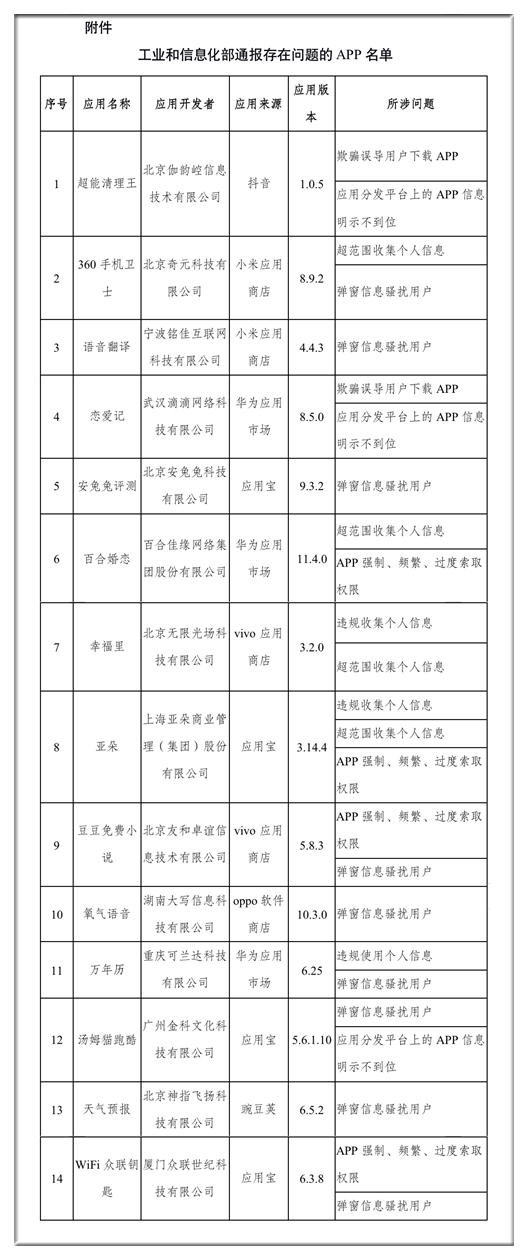 附件

工业和信息化部通报存在问题的 APP 名单

| 序号 | 应用名称 | 应用开发者 | 应用来源 | 应用版本 | 所涉问题 |
|---|---|---|---|---|---|
| 1 | 超能清理王 | 北京伽韵崆信息技术有限公司 | 抖音 | 1.0.5 | 欺骗误导用户下载 APP |
| | | | | | 应用分发平台上的 APP 信息明示不到位 |
| 2 | 360 手机卫士 | 北京奇元科技有限公司 | 小米应用商店 | 8.9.2 | 超范围收集个人信息 |
| | | | | | 弹窗信息骚扰用户 |
| 3 | 语音翻译 | 宁波铭佳互联网科技有限公司 | 小米应用商店 | 4.4.3 | 弹窗信息骚扰用户 |
| 4 | 恋爱记 | 武汉滴滴网络科技有限公司 | 华为应用市场 | 8.5.0 | 欺骗误导用户下载 APP |
| | | | | | 应用分发平台上的 APP 信息明示不到位 |
| 5 | 安兔兔评测 | 北京安兔兔科技有限公司 | 应用宝 | 9.3.2 | 弹窗信息骚扰用户 |
| 6 | 百合婚恋 | 百合佳缘网络集团股份有限公司 | 华为应用市场 | 11.4.0 | 超范围收集个人信息 |
| | | | | | APP 强制、频繁、过度索取权限 |
| 7 | 幸福里 | 北京无限光场科技有限公司 | vivo 应用商店 | 3.2.0 | 违规收集个人信息 |
| | | | | | 超范围收集个人信息 |
| 8 | 亚朵 | 上海亚朵商业管理（集团）股份有限公司 | 应用宝 | 3.14.4 | 违规收集个人信息 |
| | | | | | 超范围收集个人信息 |
| | | | | | APP 强制、频繁、过度索取权限 |
| 9 | 豆豆免费小说 | 北京友和卓谊信息技术有限公司 | vivo 应用商店 | 5.8.3 | APP 强制、频繁、过度索取权限 |
| | | | | | 弹窗信息骚扰用户 |
| 10 | 氧气语音 | 湖南大写信息科技有限公司 | oppo 软件商店 | 10.3.0 | 弹窗信息骚扰用户 |
| 11 | 万年历 | 重庆可兰达科技有限公司 | 华为应用市场 | 6.25 | 违规使用个人信息 |
| | | | | | 弹窗信息骚扰用户 |
| 12 | 汤姆猫跑酷 | 广州金科文化科技有限公司 | 应用宝 | 5.6.1.10 | 弹窗信息骚扰用户 |
| | | | | | 应用分发平台上的 APP 信息明示不到位 |
| 13 | 天气预报 | 北京神指飞扬科技有限公司 | 豌豆荚 | 6.5.2 | 弹窗信息骚扰用户 |
| 14 | WiFi 众联钥匙 | 厦门众联世纪科技有限公司 | 应用宝 | 6.3.8 | APP 强制、频繁、过度索取权限 |
| | | | | | 弹窗信息骚扰用户 |